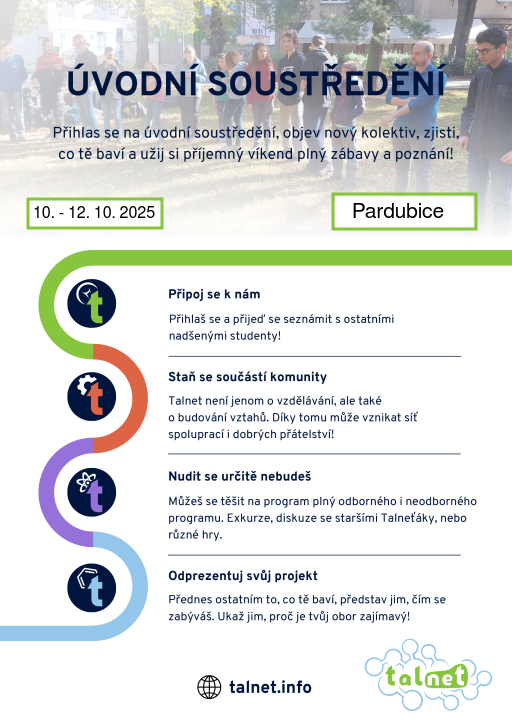 ÚVODNÍ SOUSTŘEDĚNÍ

Přihlas se na úvodní soustředění, objev nový kolektiv, zjisti, co tě baví a užij si příjemný víkend plný zábavy a poznání!

10. - 12. 10. 2025

Pardubice

t

Připoj se k nám

Přihlaš se a přijeď se seznámit s ostatními nadšenými studenty!

t

Staň se součástí komunity

Talnet není jenom o vzdělávání, ale také o budování vztahů. Díky tomu může vznikat síť spoluprací i dobrých přátelství!

t

Nudit se určitě nebudeš

Můžeš se těšit na program plný odborného i neodborného programu. Exkurze, diskuze se staršími Talneťáky, nebo různé hry.

t

Odprezentuj svůj projekt

Přednes ostatním to, co tě baví, představ jim, čím se zabýváš. Ukaž jim, proč je tvůj obor zajímavý!

talnet.info

talnet